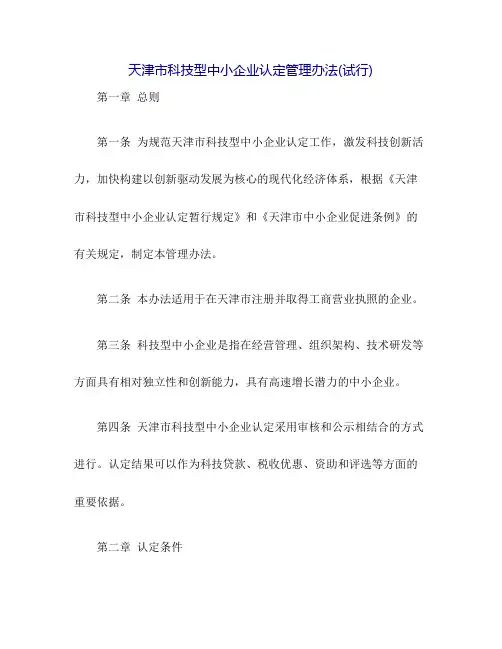 天津市科技型中小企业认定管理办法(试行)

第一章 总则

第一条 为规范天津市科技型中小企业认定工作，激发科技创新活力，加快构建以创新驱动发展为核心的现代化经济体系，根据《天津市科技型中小企业认定暂行规定》和《天津市中小企业促进条例》的有关规定，制定本管理办法。

第二条 本办法适用于在天津市注册并取得工商营业执照的企业。

第三条 科技型中小企业是指在经营管理、组织架构、技术研发等方面具有相对独立性和创新能力，具有高速增长潜力的中小企业。

第四条 天津市科技型中小企业认定采用审核和公示相结合的方式进行。认定结果可以作为科技贷款、税收优惠、资助和评选等方面的重要依据。

第二章 认定条件